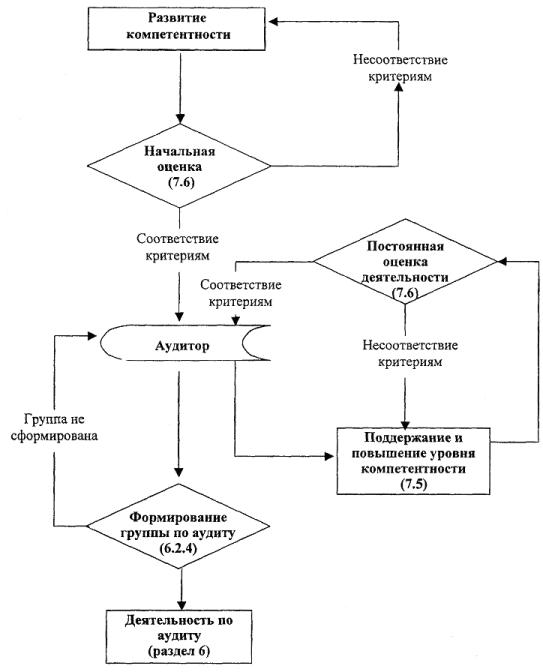 Развитие компетентности

Несоответствие критериям

Начальная оценка (7.6)

Соответствие критериям

Постоянная оценка деятельности (7.6)

Соответствие критериям

Аудитор

Несоответствие критериям

Группа не сформирована

Поддержание и повышение уровня компетентности (7.5)

Формирование группы по аудиту (6.2.4)

Деятельность по аудиту (раздел 6)